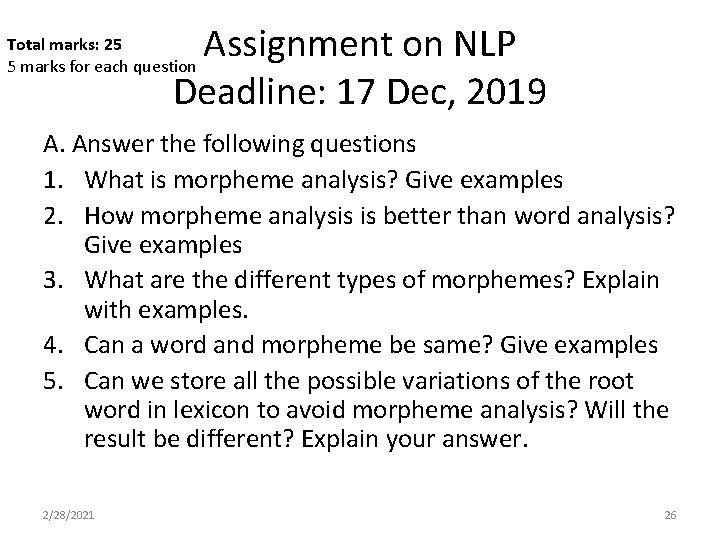 Total marks: 25
5 marks for each question

Assignment on NLP
Deadline: 17 Dec, 2019

A. Answer the following questions
1. What is morpheme analysis? Give examples
2. How morpheme analysis is better than word analysis? Give examples
3. What are the different types of morphemes? Explain with examples.
4. Can a word and morpheme be same? Give examples
5. Can we store all the possible variations of the root word in lexicon to avoid morpheme analysis? Will the result be different? Explain your answer.

2/28/2021

26